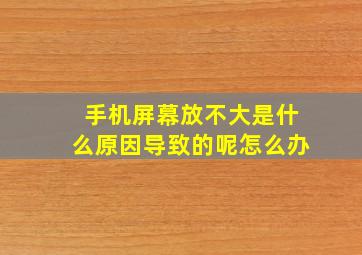 手机屏幕放不大是什么原因导致的呢怎么办